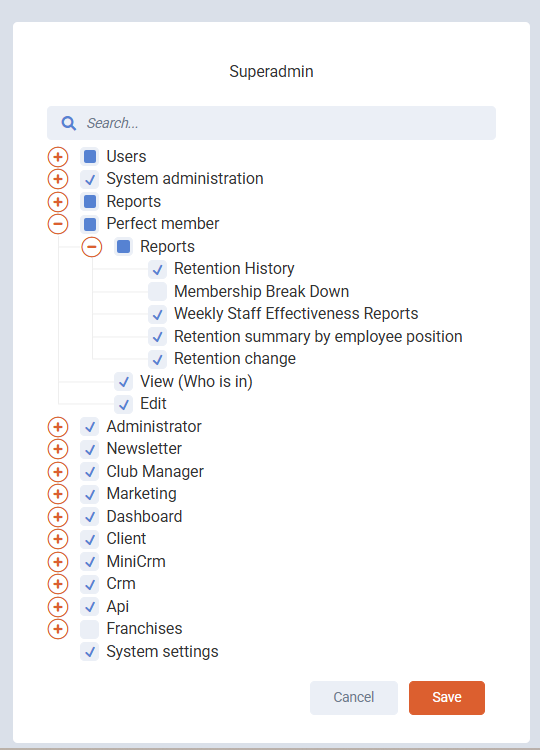 Superadmin

Search...

Users
System administration
Reports
Perfect member
Reports
Retention History
Membership Break Down
Weekly Staff Effectiveness Reports
Retention summary by employee position
Retention change
View (Who is in)
Edit
Administrator
Newsletter
Club Manager
Marketing
Dashboard
Client
MiniCrm
Crm
Api
Franchises
System settings

Cancel
Save